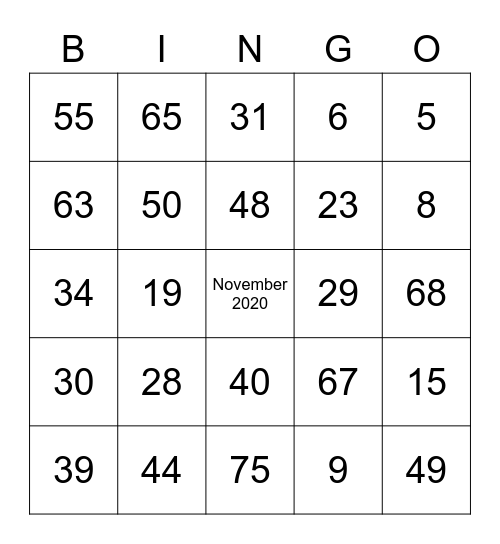 | B | I | N | G | O |
|---|---|---|---|---|
| 55 | 65 | 31 | 6 | 5 |
| 63 | 50 | 48 | 23 | 8 |
| 34 | 19 | November 2020 | 29 | 68 |
| 30 | 28 | 40 | 67 | 15 |
| 39 | 44 | 75 | 9 | 49 |